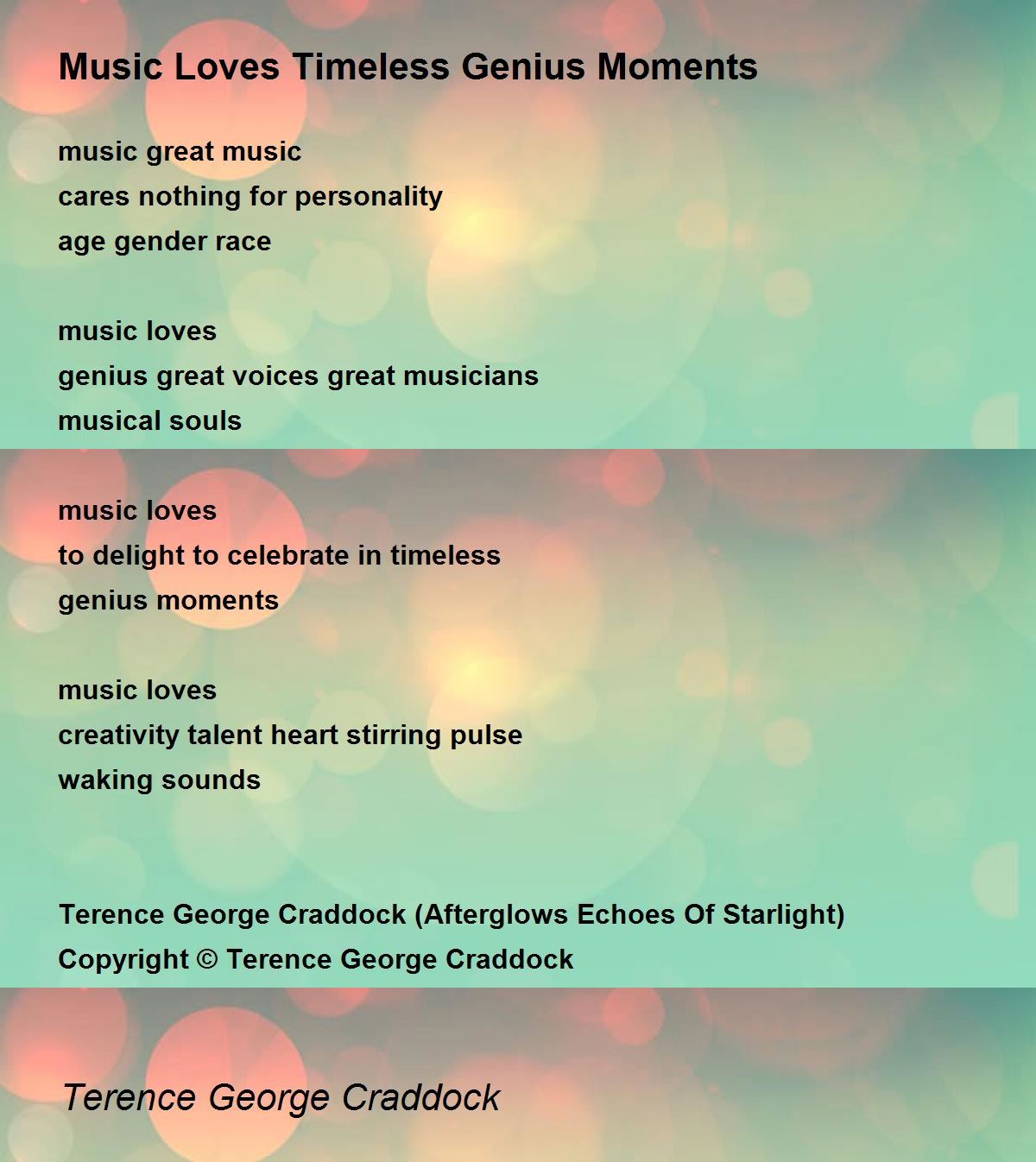 Music Loves Timeless Genius Moments

music great music
cares nothing for personality
age gender race

music loves
genius great voices great musicians
musical souls

music loves
to delight to celebrate in timeless
genius moments

music loves
creativity talent heart stirring pulse
waking sounds

Terence George Craddock (Afterglows Echoes Of Starlight)
Copyright © Terence George Craddock

Terence George Craddock